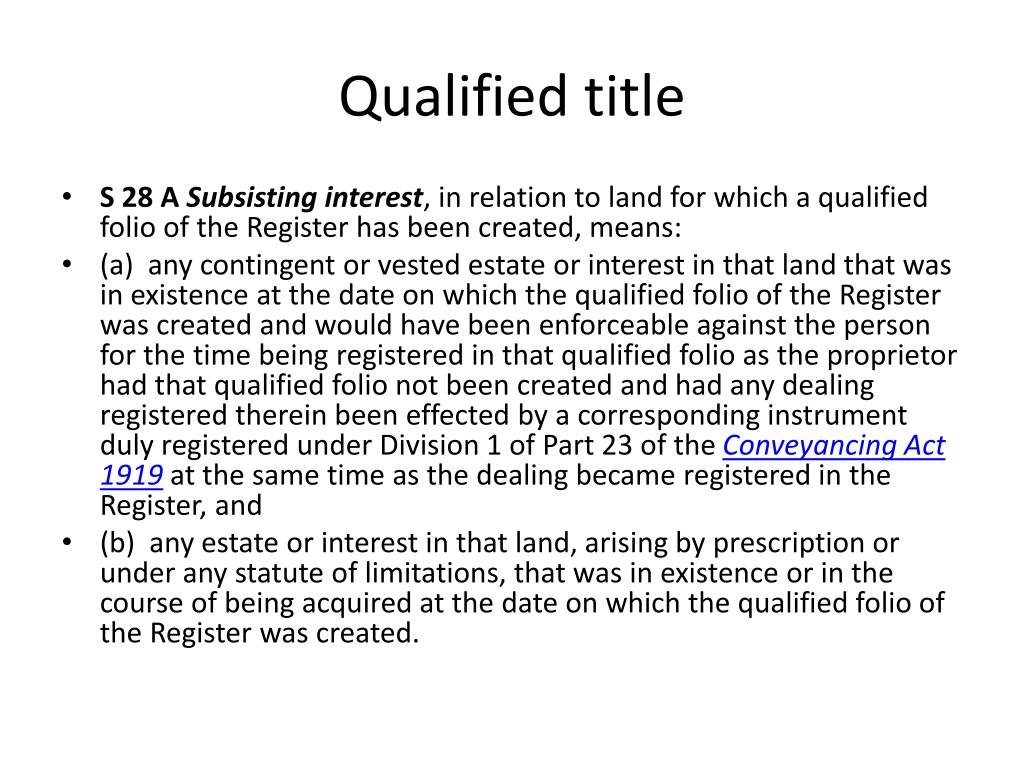 Qualified title

• S 28 A Subsisting interest, in relation to land for which a qualified folio of the Register has been created, means:
• (a) any contingent or vested estate or interest in that land that was in existence at the date on which the qualified folio of the Register was created and would have been enforceable against the person for the time being registered in that qualified folio as the proprietor had that qualified folio not been created and had any dealing registered therein been effected by a corresponding instrument duly registered under Division 1 of Part 23 of the Conveyancing Act 1919 at the same time as the dealing became registered in the Register, and
• (b) any estate or interest in that land, arising by prescription or under any statute of limitations, that was in existence or in the course of being acquired at the date on which the qualified folio of the Register was created.